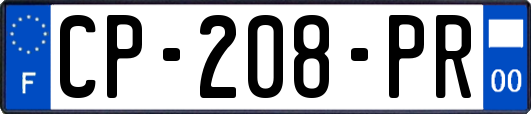 F
CP-208-PR
00